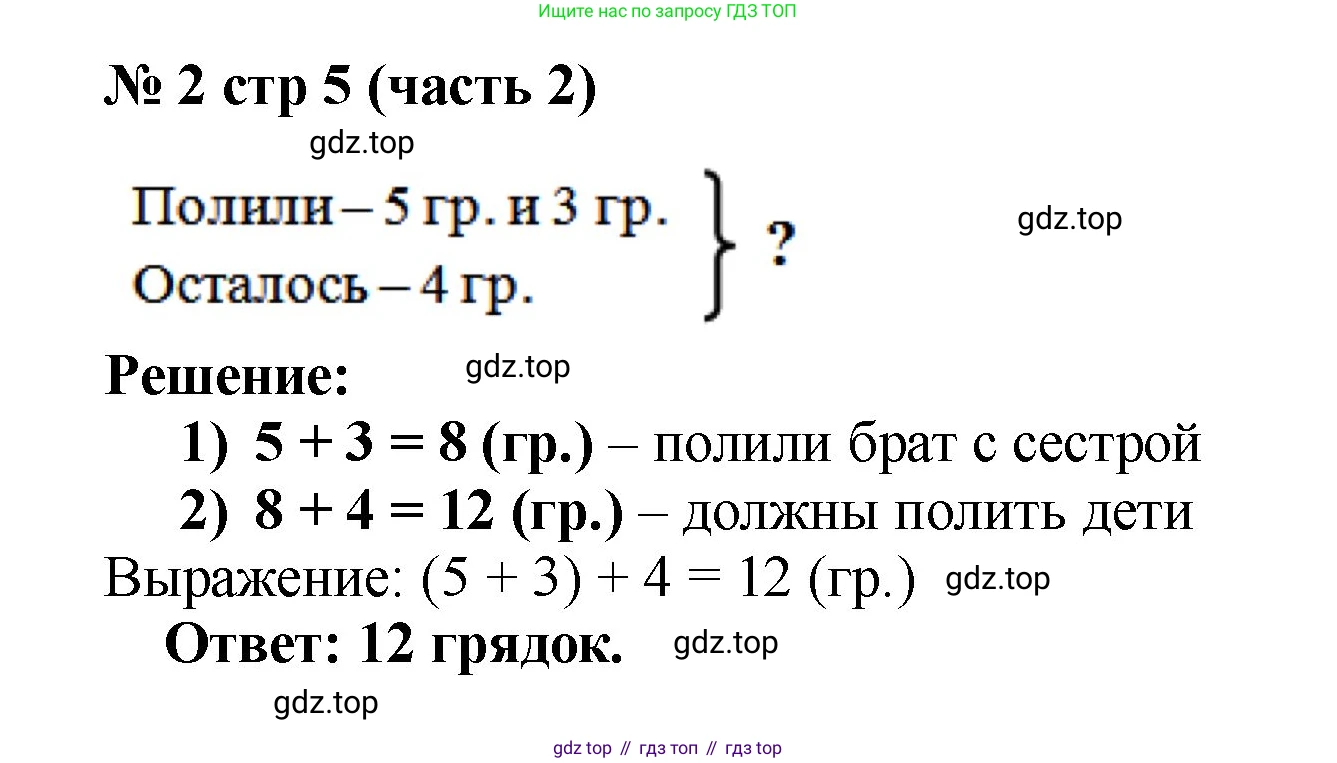 Ищите нас по запросу ГДЗ ТОП

№ 2 стр 5 (часть 2)

Полили – 5 гр. и 3 гр.
Осталось – 4 гр.
?

Решение:
1) $5 + 3 = 8$ (гр.) – полили брат с сестрой
2) $8 + 4 = 12$ (гр.) – должны полить дети
Выражение: $(5 + 3) + 4 = 12$ (гр.)
Ответ: 12 грядок.

gdz top // гдз топ // гдз top

gdz.top